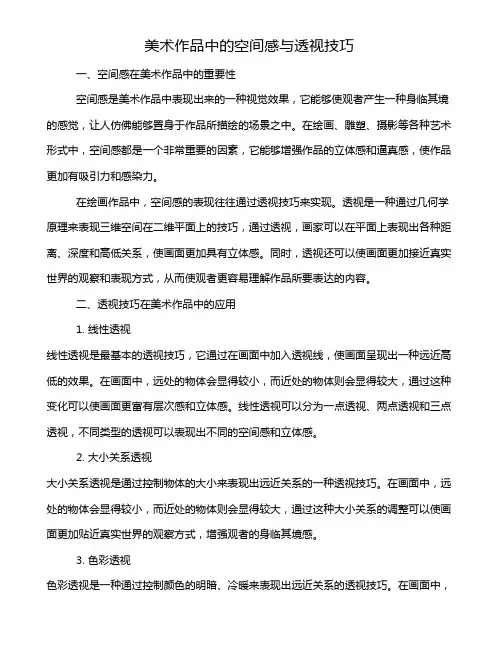 美术作品中的空间感与透视技巧

一、空间感在美术作品中的重要性

空间感是美术作品中表现出来的一种视觉效果，它能够使观者产生一种身临其境的感觉，让人仿佛能够置身于作品所描绘的场景之中。在绘画、雕塑、摄影等各种艺术形式中，空间感都是一个非常重要的因素，它能够增强作品的立体感和逼真感，使作品更加有吸引力和感染力。

在绘画作品中，空间感的表现往往通过透视技巧来实现。透视是一种通过几何学原理来表现三维空间在二维平面上的技巧，通过透视，画家可以在平面上表现出各种距离、深度和高低关系，使画面更加具有立体感。同时，透视还可以使画面更加接近真实世界的观察和表现方式，从而使观者更容易理解作品所要表达的内容。

二、透视技巧在美术作品中的应用

1. 线性透视

线性透视是最基本的透视技巧，它通过在画面中加入透视线，使画面呈现出一种远近高低的效果。在画面中，远处的物体会显得较小，而近处的物体则会显得较大，通过这种变化可以使画面更富有层次感和立体感。线性透视可以分为一点透视、两点透视和三点透视，不同类型的透视可以表现出不同的空间感和立体感。

2. 大小关系透视

大小关系透视是通过控制物体的大小来表现出远近关系的一种透视技巧。在画面中，远处的物体会显得较小，而近处的物体则会显得较大，通过这种大小关系的调整可以使画面更加贴近真实世界的观察方式，增强观者的身临其境感。

3. 色彩透视

色彩透视是一种通过控制颜色的明暗、冷暖来表现出远近关系的透视技巧。在画面中，